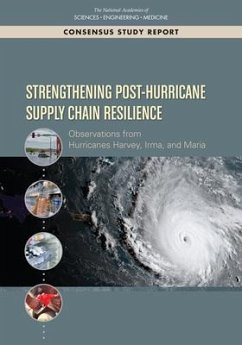 The National Academies of
SCIENCES • ENGINEERING • MEDICINE

CONSENSUS STUDY REPORT

STRENGTHENING POST-HURRICANE SUPPLY CHAIN RESILIENCE

Observations from Hurricanes Harvey, Irma, and Maria